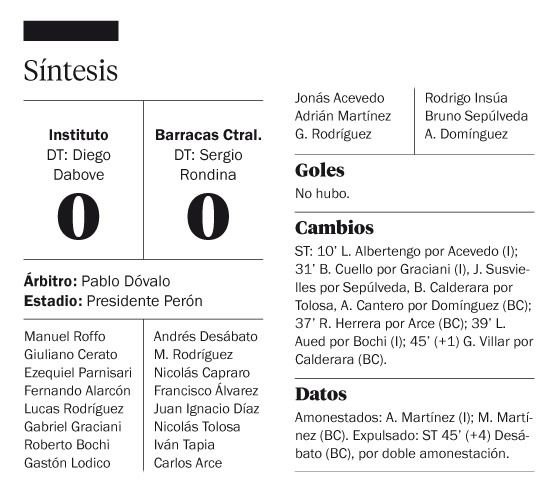 Síntesis

| Instituto DT: Diego Dabove 0 | Barracas Ctral. DT: Sergio Rondina 0 |
|---|---|

**Árbitro:** Pablo Dóvalo
**Estadio:** Presidente Perón

| | |
|---|---|
| Manuel Roffo | Andrés Desábato |
| Giuliano Cerato | M. Rodríguez |
| Ezequiel Parnisari | Nicolás Capraro |
| Fernando Alarcón | Francisco Álvarez |
| Lucas Rodríguez | Juan Ignacio Díaz |
| Gabriel Graciani | Nicolás Tolosa |
| Roberto Bochi | Iván Tapia |
| Gastón Lodico | Carlos Arce |
| Jonás Acevedo | Rodrigo Insúa |
| Adrián Martínez | Bruno Sepúlveda |
| G. Rodríguez | A. Domínguez |

Goles
No hubo.

Cambios
ST: 10' L. Albertengo por Acevedo (I); 31' B. Cuello por Graciani (I), J. Susvielles por Sepúlveda, B. Calderara por Tolosa, A. Cantero por Domínguez (BC); 37' R. Herrera por Arce (BC); 39' L. Aued por Bochi (I); 45' (+1) G. Villar por Calderara (BC).

Datos
Amonestados: A. Martínez (I); M. Martínez (BC). Expulsado: ST 45' (+4) Desábato (BC), por doble amonestación.